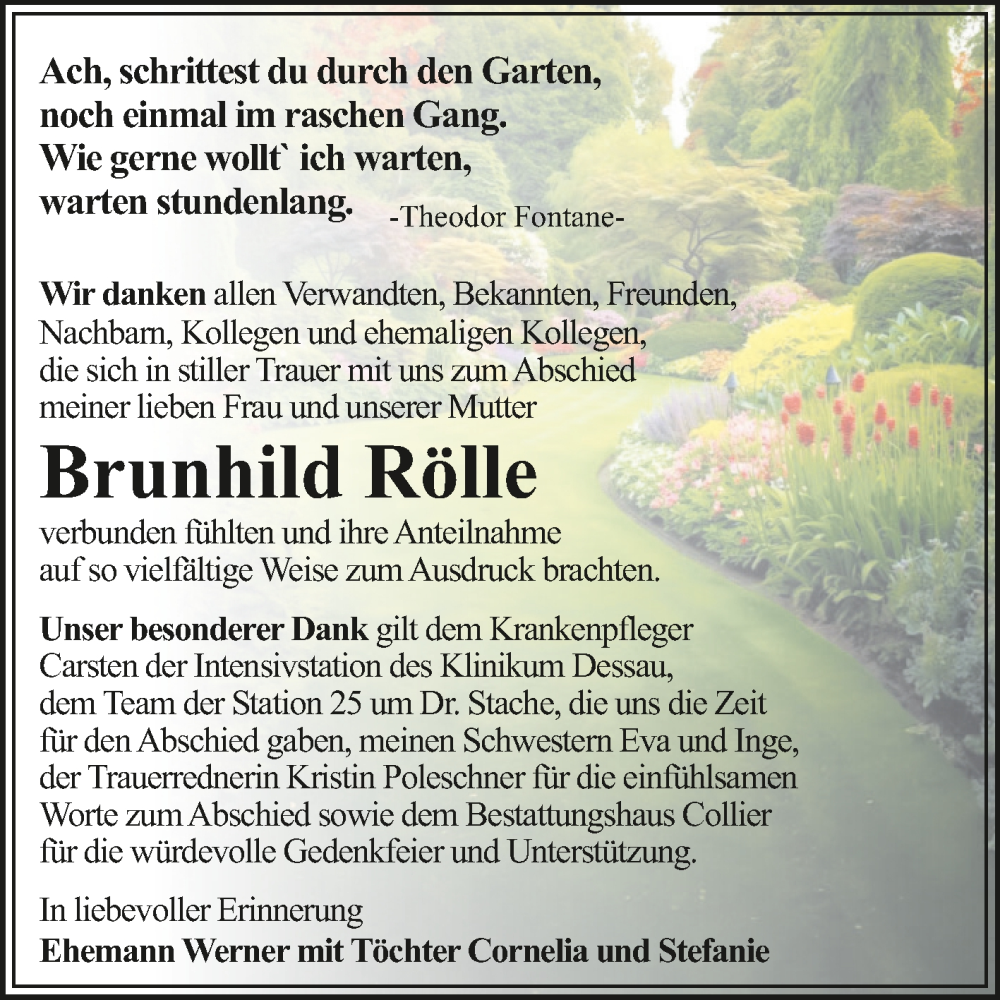 Ach, schrittest du durch den Garten,
noch einmal im raschen Gang.
Wie gerne wollt` ich warten,
warten stundenlang. -Theodor Fontane-

Wir danken allen Verwandten, Bekannten, Freunden, Nachbarn, Kollegen und ehemaligen Kollegen, die sich in stiller Trauer mit uns zum Abschied meiner lieben Frau und unserer Mutter

Brunhild Rölle

verbunden fühlten und ihre Anteilnahme auf so vielfältige Weise zum Ausdruck brachten.

Unser besonderer Dank gilt dem Krankenpfleger Carsten der Intensivstation des Klinikum Dessau, dem Team der Station 25 um Dr. Stache, die uns die Zeit für den Abschied gaben, meinen Schwestern Eva und Inge, der Trauerrednerin Kristin Poleschner für die einfühlsamen Worte zum Abschied sowie dem Bestattungshaus Collier für die würdevolle Gedenkfeier und Unterstützung.

In liebevoller Erinnerung
Ehemann Werner mit Töchter Cornelia und Stefanie